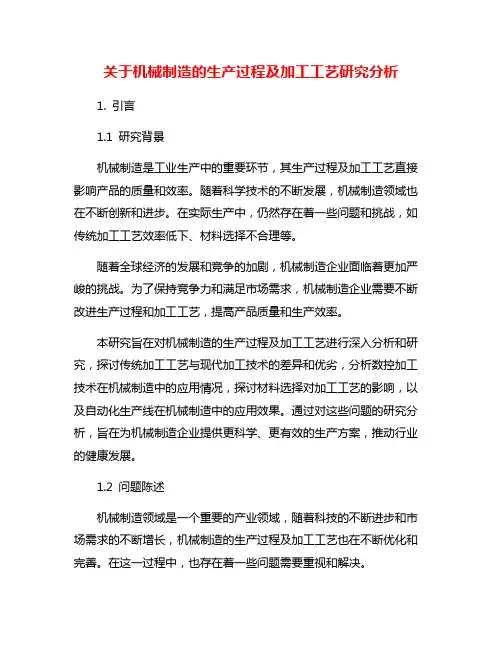 关于机械制造的生产过程及加工工艺研究分析

1. 引言

1.1 研究背景

机械制造是工业生产中的重要环节，其生产过程及加工工艺直接影响产品的质量和效率。随着科学技术的不断发展，机械制造领域也在不断创新和进步。在实际生产中，仍然存在着一些问题和挑战，如传统加工工艺效率低下、材料选择不合理等。

随着全球经济的发展和竞争的加剧，机械制造企业面临着更加严峻的挑战。为了保持竞争力和满足市场需求，机械制造企业需要不断改进生产过程和加工工艺，提高产品质量和生产效率。

本研究旨在对机械制造的生产过程及加工工艺进行深入分析和研究，探讨传统加工工艺与现代加工技术的差异和优劣，分析数控加工技术在机械制造中的应用情况，探讨材料选择对加工工艺的影响，以及自动化生产线在机械制造中的应用效果。通过对这些问题的研究分析，旨在为机械制造企业提供更科学、更有效的生产方案，推动行业的健康发展。

1.2 问题陈述

机械制造领域是一个重要的产业领域，随着科技的不断进步和市场需求的不断增长，机械制造的生产过程及加工工艺也在不断优化和完善。在这一过程中，也存在着一些问题需要重视和解决。